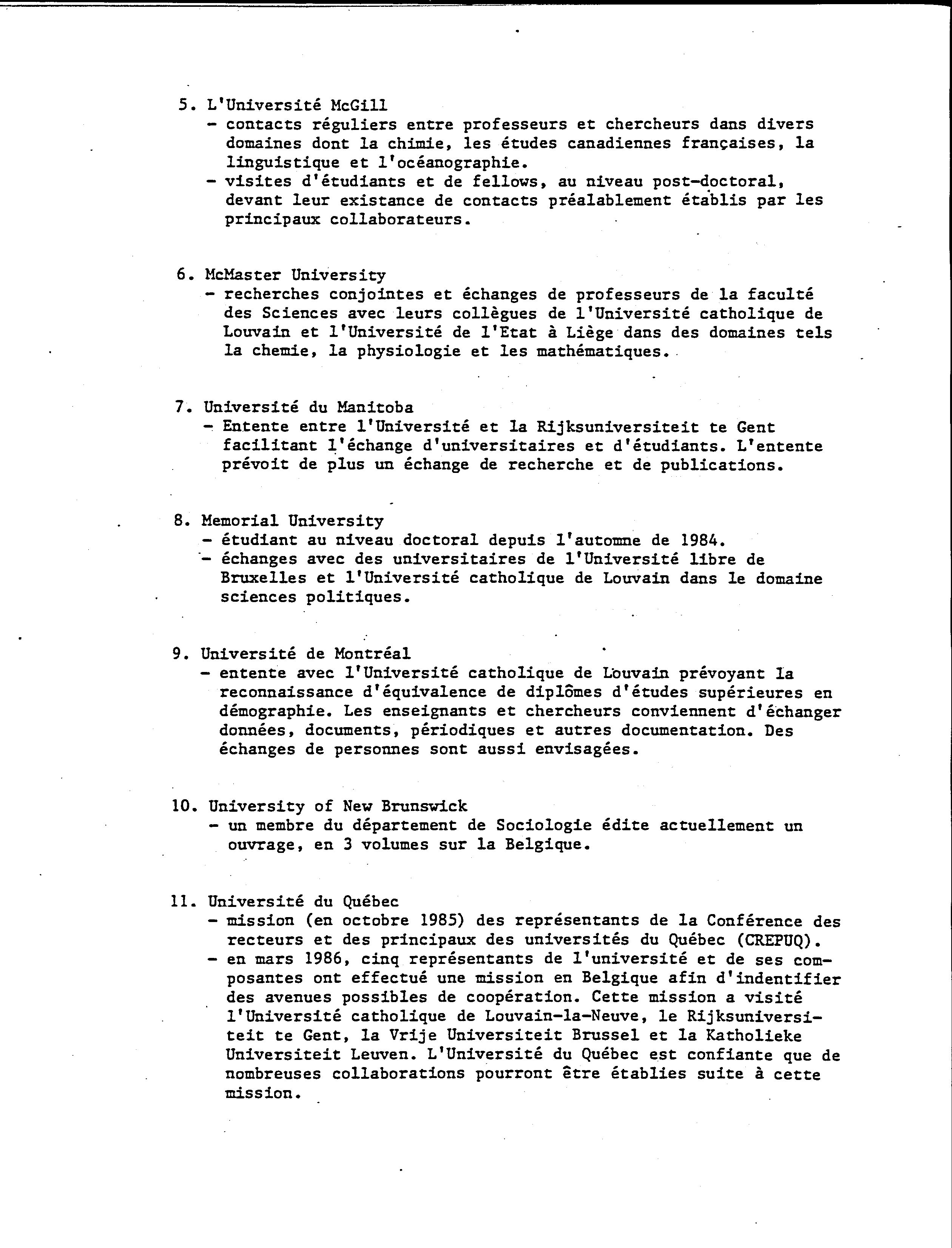 5. L'Université McGill
- contacts réguliers entre professeurs et chercheurs dans divers domaines dont la chimie, les études canadiennes françaises, la linguistique et l'océanographie.
- visites d'étudiants et de fellows, au niveau post-doctoral, devant leur existance de contacts préalablement établis par les principaux collaborateurs.

6. McMaster University
- recherches conjointes et échanges de professeurs de la faculté des Sciences avec leurs collègues de l'Université catholique de Louvain et l'Université de l'Etat à Liège dans des domaines tels la chemie, la physiologie et les mathématiques.

7. Université du Manitoba
- Entente entre l'Université et la Rijksuniversiteit te Gent facilitant l'échange d'universitaires et d'étudiants. L'entente prévoit de plus un échange de recherche et de publications.

8. Memorial University
- étudiant au niveau doctoral depuis l'automne de 1984.
- échanges avec des universitaires de l'Université libre de Bruxelles et l'Université catholique de Louvain dans le domaine sciences politiques.

9. Université de Montréal
- entente avec l'Université catholique de Louvain prévoyant la reconnaissance d'équivalence de diplômes d'études supérieures en démographie. Les enseignants et chercheurs conviennent d'échanger données, documents, périodiques et autres documentation. Des échanges de personnes sont aussi envisagées.

10. University of New Brunswick
- un membre du département de Sociologie édite actuellement un ouvrage, en 3 volumes sur la Belgique.

11. Université du Québec
- mission (en octobre 1985) des représentants de la Conférence des recteurs et des principaux des universités du Québec (CREPUQ).
- en mars 1986, cinq représentants de l'université et de ses composantes ont effectué une mission en Belgique afin d'indentifier des avenues possibles de coopération. Cette mission a visité l'Université catholique de Louvain-la-Neuve, le Rijksuniversiteit te Gent, la Vrije Universiteit Brussel et la Katholieke Universiteit Leuven. L'Université du Québec est confiante que de nombreuses collaborations pourront être établies suite à cette mission.